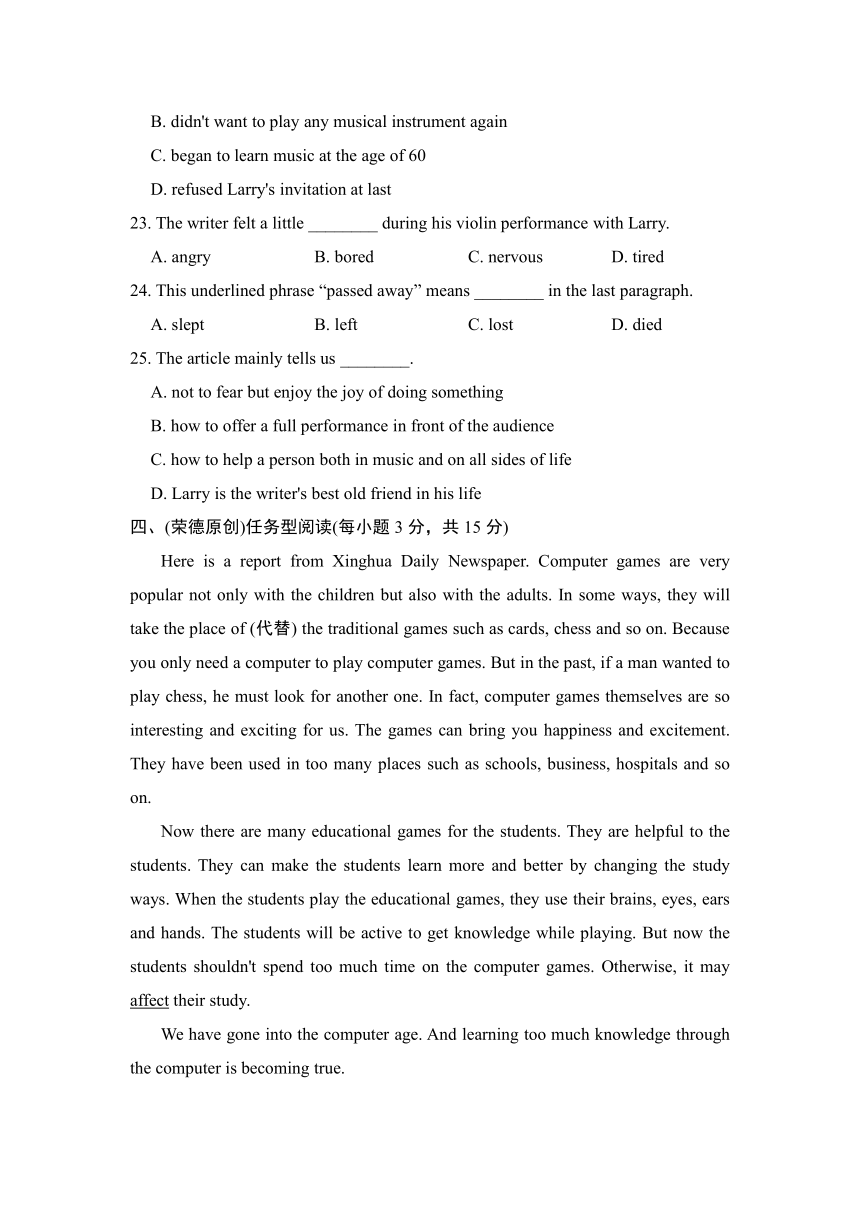 B. didn't want to play any musical instrument again

C. began to learn music at the age of 60

D. refused Larry's invitation at last

23. The writer felt a little ________ during his violin performance with Larry.

A. angry B. bored C. nervous D. tired

24. This underlined phrase “passed away” means ________ in the last paragraph.

A. slept B. left C. lost D. died

25. The article mainly tells us ________.

A. not to fear but enjoy the joy of doing something

B. how to offer a full performance in front of the audience

C. how to help a person both in music and on all sides of life

D. Larry is the writer's best old friend in his life

四、(荣德原创)任务型阅读(每小题 3 分，共 15 分)

Here is a report from Xinghua Daily Newspaper. Computer games are very popular not only with the children but also with the adults. In some ways, they will take the place of (代替) the traditional games such as cards, chess and so on. Because you only need a computer to play computer games. But in the past, if a man wanted to play chess, he must look for another one. In fact, computer games themselves are so interesting and exciting for us. The games can bring you happiness and excitement. They have been used in too many places such as schools, business, hospitals and so on.

Now there are many educational games for the students. They are helpful to the students. They can make the students learn more and better by changing the study ways. When the students play the educational games, they use their brains, eyes, ears and hands. The students will be active to get knowledge while playing. But now the students shouldn't spend too much time on the computer games. Otherwise, it may affect their study.

We have gone into the computer age. And learning too much knowledge through the computer is becoming true.